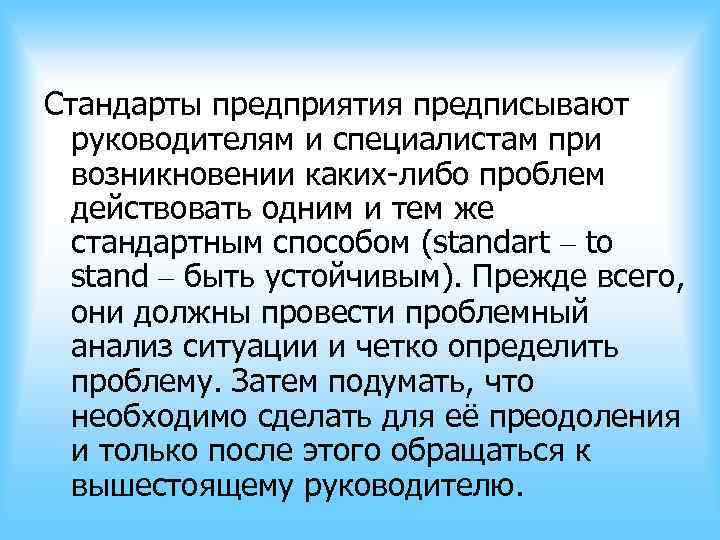 Стандарты предприятия предписывают руководителям и специалистам при возникновении каких-либо проблем действовать одним и тем же стандартным способом (standart – to stand – быть устойчивым). Прежде всего, они должны провести проблемный анализ ситуации и четко определить проблему. Затем подумать, что необходимо сделать для её преодоления и только после этого обращаться к вышестоящему руководителю.